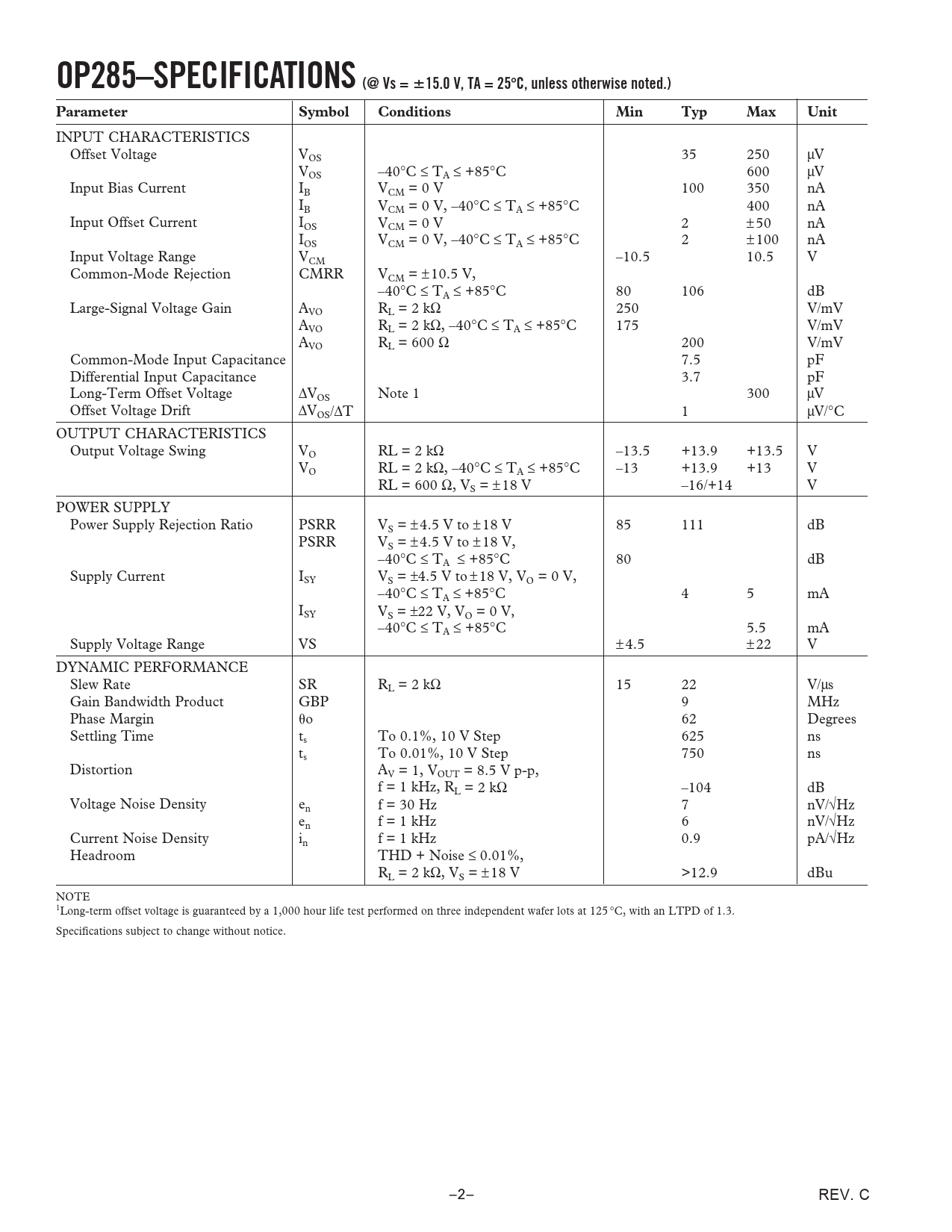 OP285–SPECIFICATIONS (@ Vs = ±15.0 V, TA = 25°C, unless otherwise noted.)

| Parameter | Symbol | Conditions | Min | Typ | Max | Unit |
|---|---|---|---|---|---|---|
| INPUT CHARACTERISTICS | | | | | | |
| Offset Voltage | $V_{OS}$ | | | 35 | 250 | μV |
| | $V_{OS}$ | –40°C ≤ $T_A$ ≤ +85°C | | | 600 | μV |
| Input Bias Current | $I_B$ | $V_{CM}$ = 0 V | | 100 | 350 | nA |
| | $I_B$ | $V_{CM}$ = 0 V, –40°C ≤ $T_A$ ≤ +85°C | | | 400 | nA |
| Input Offset Current | $I_{OS}$ | $V_{CM}$ = 0 V | | 2 | ±50 | nA |
| | $I_{OS}$ | $V_{CM}$ = 0 V, –40°C ≤ $T_A$ ≤ +85°C | | 2 | ±100 | nA |
| Input Voltage Range | $V_{CM}$ | | –10.5 | | 10.5 | V |
| Common-Mode Rejection | CMRR | $V_{CM}$ = ±10.5 V, –40°C ≤ $T_A$ ≤ +85°C | 80 | 106 | | dB |
| Large-Signal Voltage Gain | $A_{VO}$ | $R_L$ = 2 kΩ | 250 | | | V/mV |
| | $A_{VO}$ | $R_L$ = 2 kΩ, –40°C ≤ $T_A$ ≤ +85°C | 175 | | | V/mV |
| | $A_{VO}$ | $R_L$ = 600 Ω | | 200 | | V/mV |
| Common-Mode Input Capacitance | | | | 7.5 | | pF |
| Differential Input Capacitance | | | | 3.7 | | pF |
| Long-Term Offset Voltage | $\Delta V_{OS}$ | Note 1 | | | 300 | μV |
| Offset Voltage Drift | $\Delta V_{OS}/\Delta T$ | | | 1 | | μV/°C |
| OUTPUT CHARACTERISTICS | | | | | | |
| Output Voltage Swing | $V_O$ | RL = 2 kΩ | –13.5 | +13.9 | +13.5 | V |
| | $V_O$ | RL = 2 kΩ, –40°C ≤ $T_A$ ≤ +85°C | –13 | +13.9 | +13 | V |
| | | RL = 600 Ω, $V_S$ = ±18 V | | –16/+14 | | V |
| POWER SUPPLY | | | | | | |
| Power Supply Rejection Ratio | PSRR | $V_S$ = ±4.5 V to ±18 V | 85 | 111 | | dB |
| | PSRR | $V_S$ = ±4.5 V to ±18 V, –40°C ≤ $T_A$ ≤ +85°C | 80 | | | dB |
| Supply Current | $I_{SY}$ | $V_S$ = ±4.5 V to ±18 V, $V_O$ = 0 V, –40°C ≤ $T_A$ ≤ +85°C | | 4 | 5 | mA |
| | $I_{SY}$ | $V_S$ = ±22 V, $V_O$ = 0 V, –40°C ≤ $T_A$ ≤ +85°C | | | 5.5 | mA |
| Supply Voltage Range | VS | | ±4.5 | | ±22 | V |
| DYNAMIC PERFORMANCE | | | | | | |
| Slew Rate | SR | $R_L$ = 2 kΩ | 15 | 22 | | V/μs |
| Gain Bandwidth Product | GBP | | | 9 | | MHz |
| Phase Margin | θo | | | 62 | | Degrees |
| Settling Time | $t_s$ | To 0.1%, 10 V Step | | 625 | | ns |
| | $t_s$ | To 0.01%, 10 V Step | | 750 | | ns |
| Distortion | | $A_V$ = 1, $V_{OUT}$ = 8.5 V p-p, f = 1 kHz, $R_L$ = 2 kΩ | | –104 | | dB |
| Voltage Noise Density | $e_n$ | f = 30 Hz | | 7 | | nV/√Hz |
| | $e_n$ | f = 1 kHz | | 6 | | nV/√Hz |
| Current Noise Density | $i_n$ | f = 1 kHz | | 0.9 | | pA/√Hz |
| Headroom | | THD + Noise ≤ 0.01%, $R_L$ = 2 kΩ, $V_S$ = ±18 V | | >12.9 | | dBu |

NOTE
$^1$Long-term offset voltage is guaranteed by a 1,000 hour life test performed on three independent wafer lots at 125°C, with an LTPD of 1.3.

Specifications subject to change without notice.

–2–

REV. C